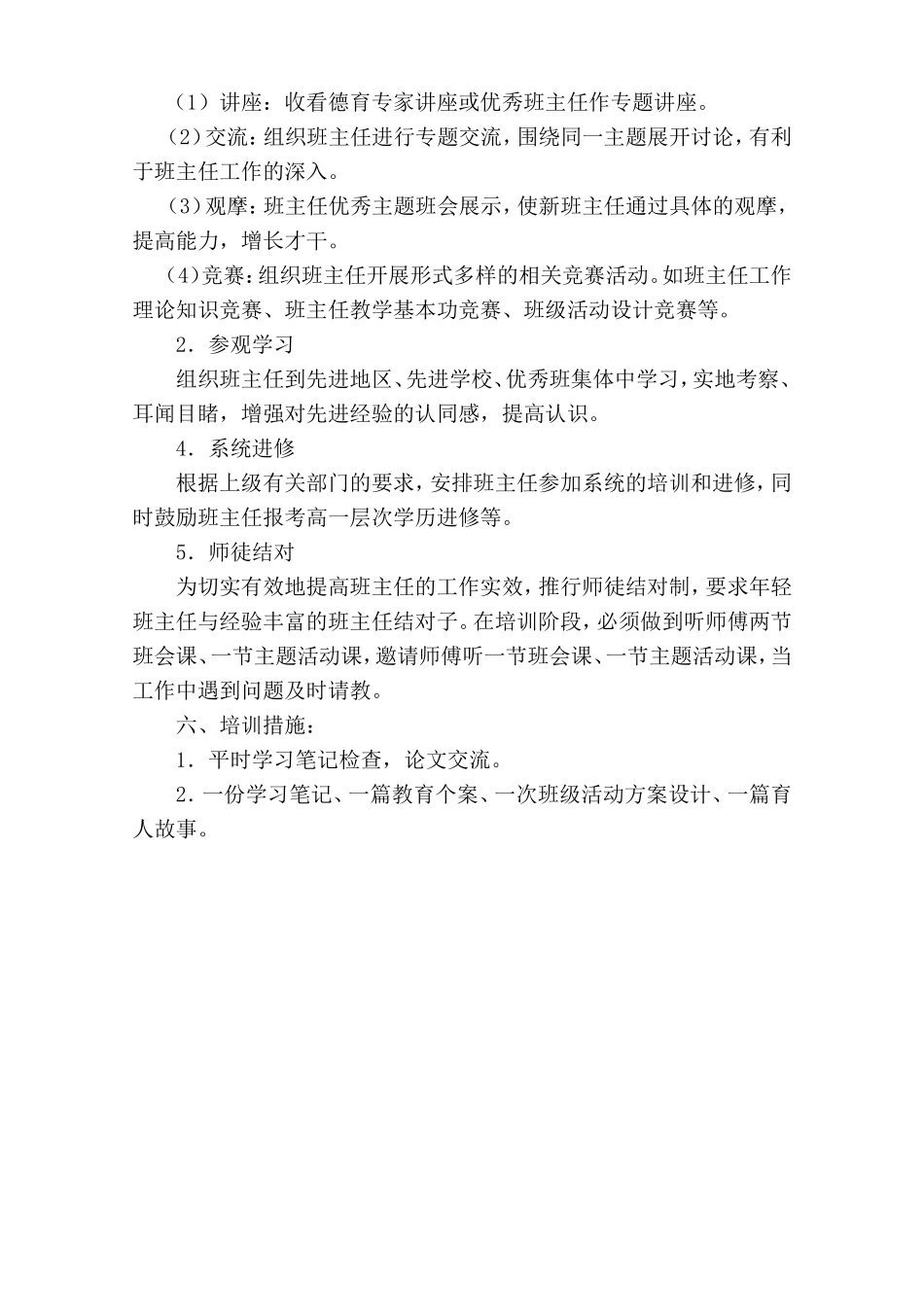 （1）讲座：收看德育专家讲座或优秀班主任作专题讲座。

（2）交流：组织班主任进行专题交流，围绕同一主题展开讨论，有利于班主任工作的深入。

（3）观摩：班主任优秀主题班会展示，使新班主任通过具体的观摩，提高能力，增长才干。

（4）竞赛：组织班主任开展形式多样的相关竞赛活动。如班主任工作理论知识竞赛、班主任教学基本功竞赛、班级活动设计竞赛等。

2．参观学习

组织班主任到先进地区、先进学校、优秀班集体中学习，实地考察、耳闻目睹，增强对先进经验的认同感，提高认识。

4．系统进修

根据上级有关部门的要求，安排班主任参加系统的培训和进修，同时鼓励班主任报考高一层次学历进修等。

5．师徒结对

为切实有效地提高班主任的工作实效，推行师徒结对制，要求年轻班主任与经验丰富的班主任结对子。在培训阶段，必须做到听师傅两节班会课、一节主题活动课，邀请师傅听一节班会课、一节主题活动课，当工作中遇到问题及时请教。

六、培训措施：

1．平时学习笔记检查，论文交流。

2．一份学习笔记、一篇教育个案、一次班级活动方案设计、一篇育人故事。